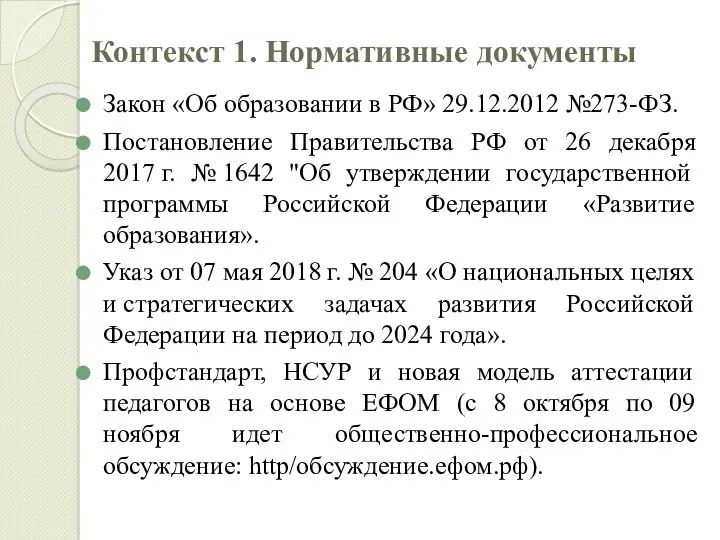 Контекст 1. Нормативные документы

Закон «Об образовании в РФ» 29.12.2012 №273-ФЗ.

Постановление Правительства РФ от 26 декабря 2017 г. № 1642 "Об утверждении государственной программы Российской Федерации «Развитие образования».

Указ от 07 мая 2018 г. № 204 «О национальных целях и стратегических задачах развития Российской Федерации на период до 2024 года».

Профстандарт, НСУР и новая модель аттестации педагогов на основе ЕФОМ (с 8 октября по 09 ноября идет общественно-профессиональное обсуждение: http/обсуждение.ефом.рф).